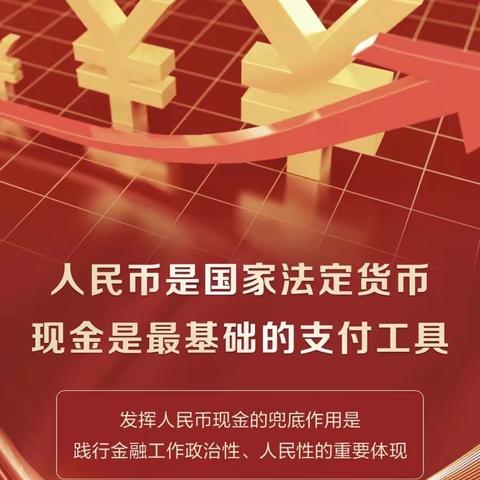 人民币是国家法定货币
现金是最基础的支付工具

发挥人民币现金的兜底作用是
践行金融工作政治性、人民性的重要体现